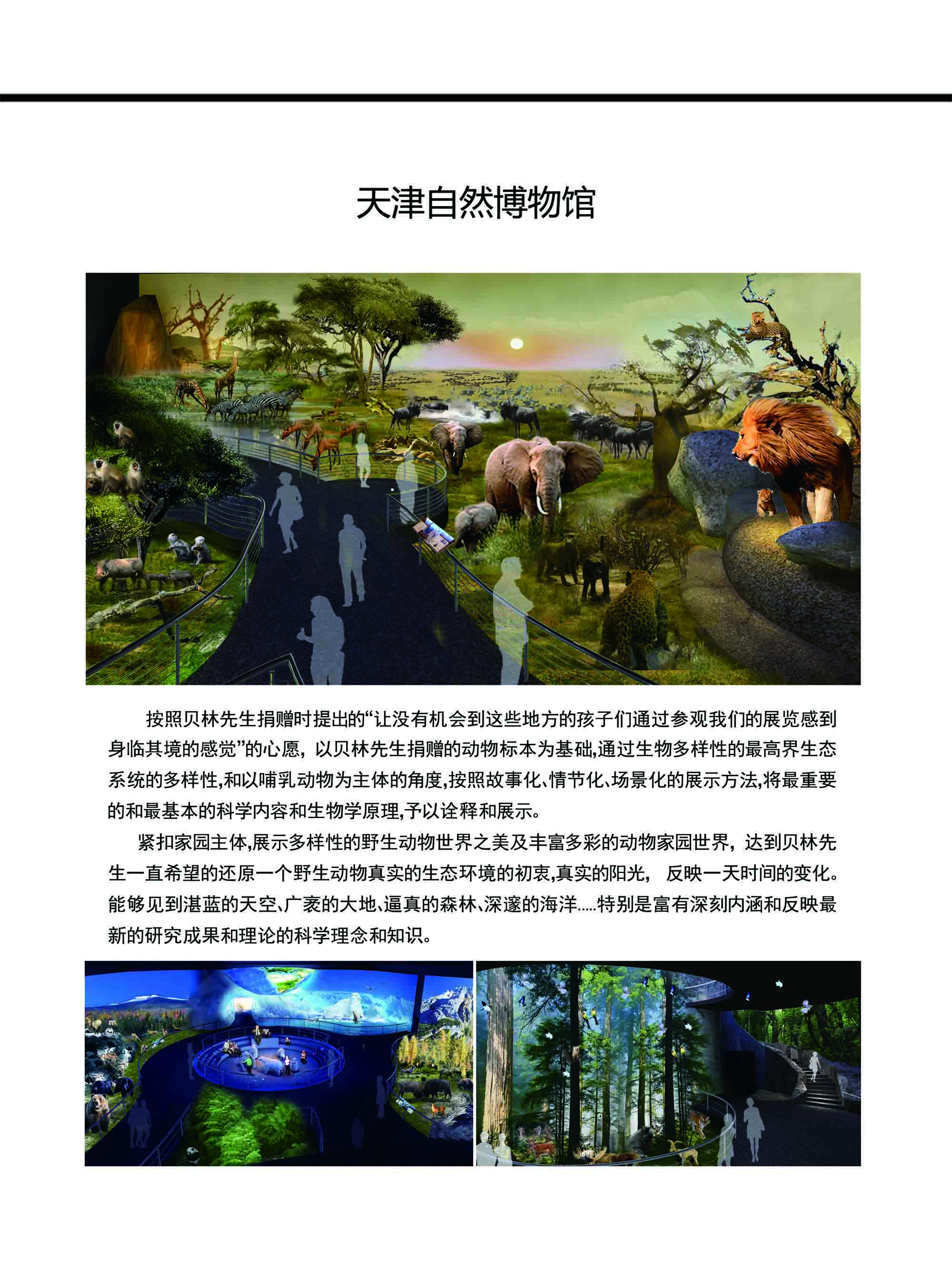 天津自然博物馆

按照贝林先生捐赠时提出的“让没有机会到这些地方的孩子们通过参观我们的展览感到身临其境的感觉”的心愿，以贝林先生捐赠的动物标本为基础,通过生物多样性的最高界生态系统的多样性,和以哺乳动物为主体的角度,按照故事化、情节化、场景化的展示方法,将最重要的和最基本的科学内容和生物学原理,予以诠释和展示。

紧扣家园主体,展示多样性的野生动物世界之美及丰富多彩的动物家园世界，达到贝林先生一直希望的还原一个野生动物真实的生态环境的初衷,真实的阳光， 反映一天时间的变化。能够见到湛蓝的天空、广袤的大地、逼真的森林、深邃的海洋.....特别是富有深刻内涵和反映最新的研究成果和理论的科学理念和知识。